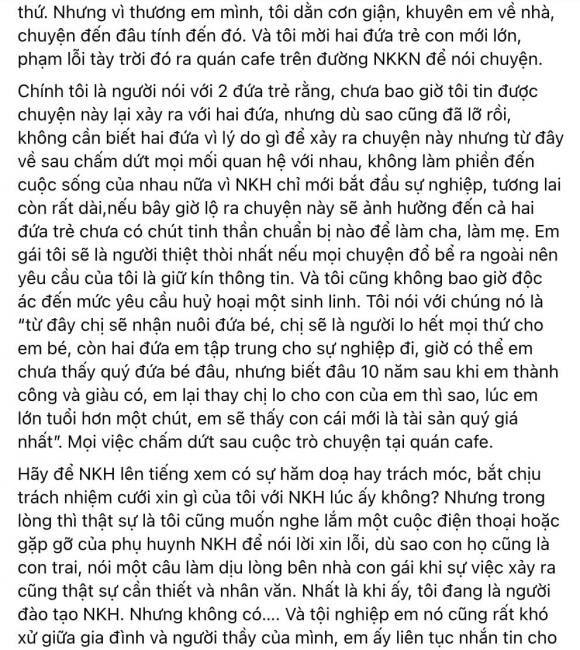 thứ. Nhưng vì thương em mình, tôi dằn cơn giận, khuyên em về nhà, chuyện đến đâu tính đến đó. Và tôi mời hai đứa trẻ con mới lớn, phạm lỗi tày trời đó ra quán cafe trên đường NKKN để nói chuyện.

Chính tôi là người nói với 2 đứa trẻ rằng, chưa bao giờ tôi tin được chuyện này lại xảy ra với hai đứa, nhưng dù sao cũng đã lỡ rồi, không cần biết hai đứa vì lý do gì để xảy ra chuyện này nhưng từ đây về sau chấm dứt mọi mối quan hệ với nhau, không làm phiền đến cuộc sống của nhau nữa vì NKH chỉ mới bắt đầu sự nghiệp, tương lai còn rất dài,nếu bây giờ lộ ra chuyện này sẽ ảnh hưởng đến cả hai đứa trẻ chưa có chút tinh thần chuẩn bị nào để làm cha, làm mẹ. Em gái tôi sẽ là người thiệt thòi nhất nếu mọi chuyện đổ bể ra ngoài nên yêu cầu của tôi là giữ kín thông tin. Và tôi cũng không bao giờ độc ác đến mức yêu cầu huỷ hoại một sinh linh. Tôi nói với chúng nó là "từ đây chị sẽ nhận nuôi đứa bé, chị sẽ là người lo hết mọi thứ cho em bé, còn hai đứa em tập trung cho sự nghiệp đi, giờ có thể em chưa thấy quý đứa bé đâu, nhưng biết đâu 10 năm sau khi em thành công và giàu có, em lại thay chị lo cho con của em thì sao, lúc em lớn tuổi hơn một chút, em sẽ thấy con cái mới là tài sản quý giá nhất". Mọi việc chấm dứt sau cuộc trò chuyện tại quán cafe.

Hãy để NKH lên tiếng xem có sự hăm doạ hay trách móc, bắt chịu trách nhiệm cưới xin gì của tôi với NKH lúc ấy không? Nhưng trong lòng thì thật sự là tôi cũng muốn nghe lắm một cuộc điện thoại hoặc gặp gỡ của phụ huynh NKH để nói lời xin lỗi, dù sao con họ cũng là con trai, nói một câu làm dịu lòng bên nhà con gái khi sự việc xảy ra cũng thật sự cần thiết và nhân văn. Nhất là khi ấy, tôi đang là người đào tạo NKH. Nhưng không có.... Và tội nghiệp em nó cũng rất khó xử giữa gia đình và người thầy của mình, em ấy liên tục nhắn tin cho